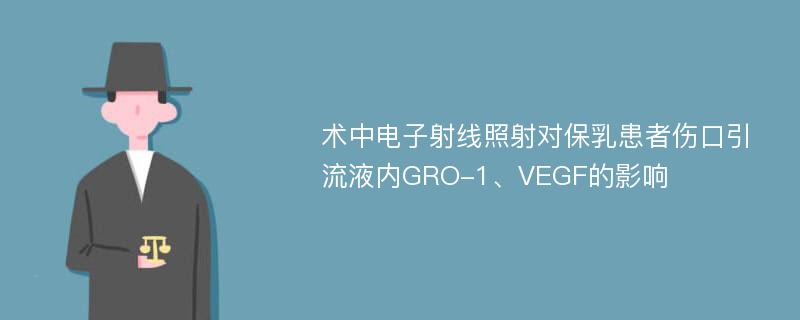 术中电子射线照射对保乳患者伤口引流液内GRO-1、VEGF的影响